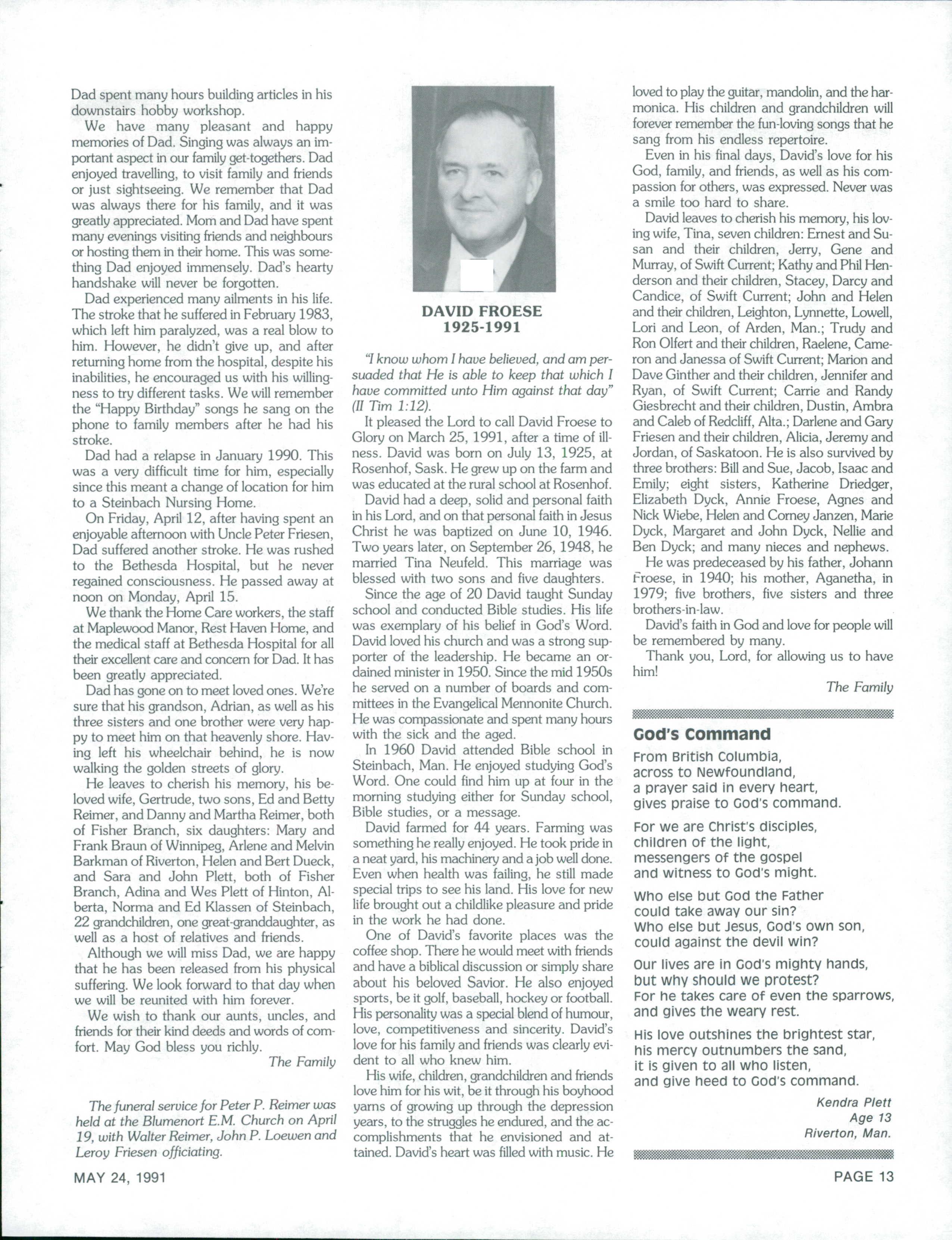 Dad spent many hours building articles in his downstairs hobby workshop.

We have many pleasant and happy memories of Dad. Singing was always an important aspect in our family get-togethers. Dad enjoyed travelling, to visit family and friends or just sightseeing. We remember that Dad was always there for his family, and it was greatly appreciated. Mom and Dad have spent many evenings visiting friends and neighbours or hosting them in their home. This was something Dad enjoyed immensely. Dad's hearty handshake will never be forgotten.

Dad experienced many ailments in his life. The stroke that he suffered in February 1983, which left him paralyzed, was a real blow to him. However, he didn't give up, and after returning home from the hospital, despite his inabilities, he encouraged us with his willingness to try different tasks. We will remember the "Happy Birthday" songs he sang on the phone to family members after he had his stroke.

Dad had a relapse in January 1990. This was a very difficult time for him, especially since this meant a change of location for him to a Steinbach Nursing Home.

On Friday, April 12, after having spent an enjoyable afternoon with Uncle Peter Friesen, Dad suffered another stroke. He was rushed to the Bethesda Hospital, but he never regained consciousness. He passed away at noon on Monday, April 15.

We thank the Home Care workers, the staff at Maplewood Manor, Rest Haven Home, and the medical staff at Bethesda Hospital for all their excellent care and concern for Dad. It has been greatly appreciated.

Dad has gone on to meet loved ones. We're sure that his grandson, Adrian, as well as his three sisters and one brother were very happy to meet him on that heavenly shore. Having left his wheelchair behind, he is now walking the golden streets of glory.

He leaves to cherish his memory, his beloved wife, Gertrude, two sons, Ed and Betty Reimer, and Danny and Martha Reimer, both of Fisher Branch, six daughters: Mary and Frank Braun of Winnipeg, Arlene and Melvin Barkman of Riverton, Helen and Bert Dueck, and Sara and John Plett, both of Fisher Branch, Adina and Wes Plett of Hinton, Alberta, Norma and Ed Klassen of Steinbach, 22 grandchildren, one great-granddaughter, as well as a host of relatives and friends.

Although we will miss Dad, we are happy that he has been released from his physical suffering. We look forward to that day when we will be reunited with him forever.

We wish to thank our aunts, uncles, and friends for their kind deeds and words of comfort. May God bless you richly.

The Family

The funeral service for Peter P. Reimer was held at the Blumenort E.M. Church on April 19, with Walter Reimer, John P. Loewen and Leroy Friesen officiating.

DAVID FROESE
1925-1991

"I know whom I have believed, and am persuaded that He is able to keep that which I have committed unto Him against that day" (II Tim 1:12).

It pleased the Lord to call David Froese to Glory on March 25, 1991, after a time of illness. David was born on July 13, 1925, at Rosenhof, Sask. He grew up on the farm and was educated at the rural school at Rosenhof.

David had a deep, solid and personal faith in his Lord, and on that personal faith in Jesus Christ he was baptized on June 10, 1946. Two years later, on September 26, 1948, he married Tina Neufeld. This marriage was blessed with two sons and five daughters.

Since the age of 20 David taught Sunday school and conducted Bible studies. His life was exemplary of his belief in God's Word. David loved his church and was a strong supporter of the leadership. He became an ordained minister in 1950. Since the mid 1950s he served on a number of boards and committees in the Evangelical Mennonite Church. He was compassionate and spent many hours with the sick and the aged.

In 1960 David attended Bible school in Steinbach, Man. He enjoyed studying God's Word. One could find him up at four in the morning studying either for Sunday school, Bible studies, or a message.

David farmed for 44 years. Farming was something he really enjoyed. He took pride in a neat yard, his machinery and a job well done. Even when health was failing, he still made special trips to see his land. His love for new life brought out a childlike pleasure and pride in the work he had done.

One of David's favorite places was the coffee shop. There he would meet with friends and have a biblical discussion or simply share about his beloved Savior. He also enjoyed sports, be it golf, baseball, hockey or football. His personality was a special blend of humour, love, competitiveness and sincerity. David's love for his family and friends was clearly evident to all who knew him.

His wife, children, grandchildren and friends love him for his wit, be it through his boyhood yarns of growing up through the depression years, to the struggles he endured, and the accomplishments that he envisioned and attained. David's heart was filled with music. He loved to play the guitar, mandolin, and the harmonica. His children and grandchildren will forever remember the fun-loving songs that he sang from his endless repertoire.

Even in his final days, David's love for his God, family, and friends, as well as his compassion for others, was expressed. Never was a smile too hard to share.

David leaves to cherish his memory, his loving wife, Tina, seven children: Ernest and Susan and their children, Jerry, Gene and Murray, of Swift Current; Kathy and Phil Henderson and their children, Stacey, Darcy and Candice, of Swift Current; John and Helen and their children, Leighton, Lynnette, Lowell, Lori and Leon, of Arden, Man.; Trudy and Ron Olfert and their children, Raelene, Cameron and Janessa of Swift Current; Marion and Dave Ginther and their children, Jennifer and Ryan, of Swift Current; Carrie and Randy Giesbrecht and their children, Dustin, Ambra and Caleb of Redcliff, Alta.; Darlene and Gary Friesen and their children, Alicia, Jeremy and Jordan, of Saskatoon. He is also survived by three brothers: Bill and Sue, Jacob, Isaac and Emily; eight sisters, Katherine Driedger, Elizabeth Dyck, Annie Froese, Agnes and Nick Wiebe, Helen and Corney Janzen, Marie Dyck, Margaret and John Dyck, Nellie and Ben Dyck; and many nieces and nephews.

He was predeceased by his father, Johann Froese, in 1940; his mother, Aganetha, in 1979; five brothers, five sisters and three brothers-in-law.

David's faith in God and love for people will be remembered by many.

Thank you, Lord, for allowing us to have him!

The Family

God's Command

From British Columbia,
across to Newfoundland,
a prayer said in every heart,
gives praise to God's command.

For we are Christ's disciples,
children of the light,
messengers of the gospel
and witness to God's might.

Who else but God the Father
could take away our sin?
Who else but Jesus, God's own son,
could against the devil win?

Our lives are in God's mighty hands,
but why should we protest?
For he takes care of even the sparrows,
and gives the weary rest.

His love outshines the brightest star,
his mercy outnumbers the sand,
it is given to all who listen,
and give heed to God's command.

Kendra Plett
Age 13
Riverton, Man.

MAY 24, 1991

PAGE 13